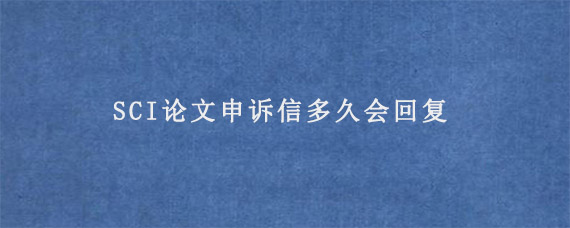 SCI论文申诉信多久会回复